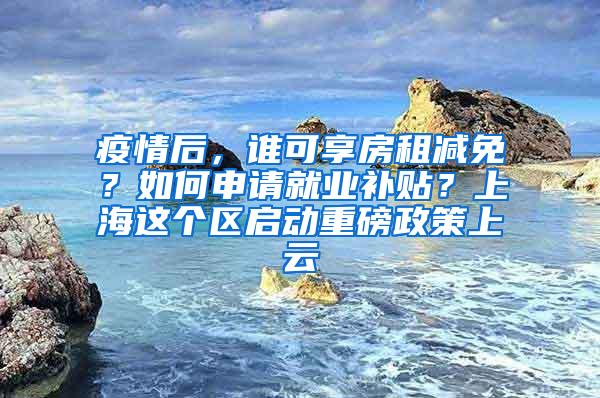 疫情后，谁可享房租减免？如何申请就业补贴？上海这个区启动重磅政策上云